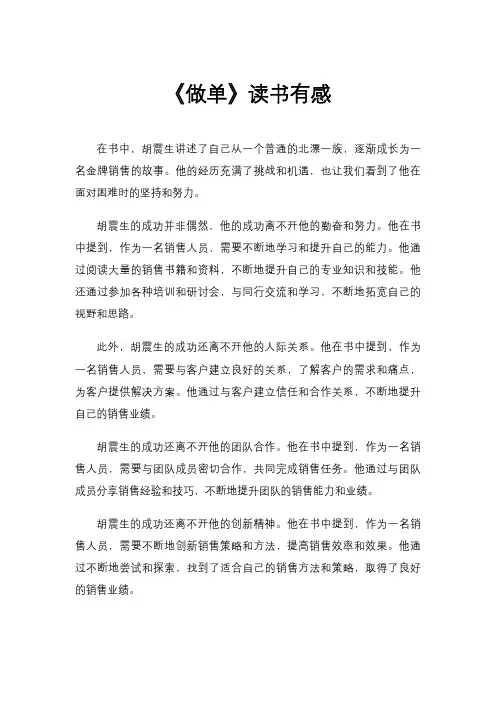 《做单》读书有感

在书中，胡震生讲述了自己从一个普通的北漂一族，逐渐成长为一名金牌销售的故事。他的经历充满了挑战和机遇，也让我们看到了他在面对困难时的坚持和努力。

胡震生的成功并非偶然，他的成功离不开他的勤奋和努力。他在书中提到，作为一名销售人员，需要不断地学习和提升自己的能力。他通过阅读大量的销售书籍和资料，不断地提升自己的专业知识和技能。他还通过参加各种培训和研讨会，与同行交流和学习，不断地拓宽自己的视野和思路。

此外，胡震生的成功还离不开他的人际关系。他在书中提到，作为一名销售人员，需要与客户建立良好的关系，了解客户的需求和痛点，为客户提供解决方案。他通过与客户建立信任和合作关系，不断地提升自己的销售业绩。

胡震生的成功还离不开他的团队合作。他在书中提到，作为一名销售人员，需要与团队成员密切合作，共同完成销售任务。他通过与团队成员分享销售经验和技巧，不断地提升团队的销售能力和业绩。

胡震生的成功还离不开他的创新精神。他在书中提到，作为一名销售人员，需要不断地创新销售策略和方法，提高销售效率和效果。他通过不断地尝试和探索，找到了适合自己的销售方法和策略，取得了良好的销售业绩。